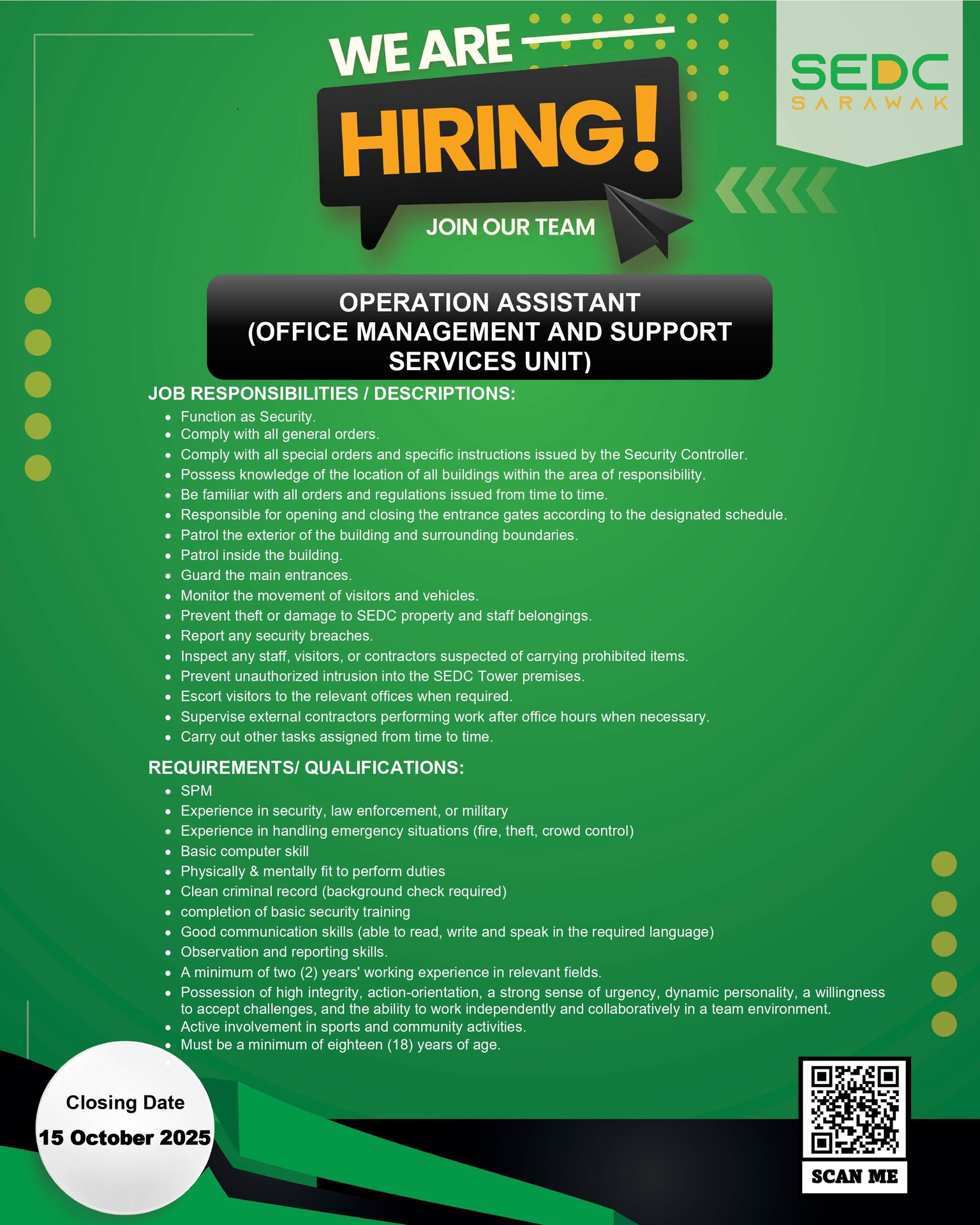 WE ARE HIRING!

JOIN OUR TEAM

SEDC SARAWAK

OPERATION ASSISTANT (OFFICE MANAGEMENT AND SUPPORT SERVICES UNIT)

JOB RESPONSIBILITIES / DESCRIPTIONS:
- Function as Security.
- Comply with all general orders.
- Comply with all special orders and specific instructions issued by the Security Controller.
- Possess knowledge of the location of all buildings within the area of responsibility.
- Be familiar with all orders and regulations issued from time to time.
- Responsible for opening and closing the entrance gates according to the designated schedule.
- Patrol the exterior of the building and surrounding boundaries.
- Patrol inside the building.
- Guard the main entrances.
- Monitor the movement of visitors and vehicles.
- Prevent theft or damage to SEDC property and staff belongings.
- Report any security breaches.
- Inspect any staff, visitors, or contractors suspected of carrying prohibited items.
- Prevent unauthorized intrusion into the SEDC Tower premises.
- Escort visitors to the relevant offices when required.
- Supervise external contractors performing work after office hours when necessary.
- Carry out other tasks assigned from time to time.

REQUIREMENTS/ QUALIFICATIONS:
- SPM
- Experience in security, law enforcement, or military
- Experience in handling emergency situations (fire, theft, crowd control)
- Basic computer skill
- Physically & mentally fit to perform duties
- Clean criminal record (background check required)
- completion of basic security training
- Good communication skills (able to read, write and speak in the required language)
- Observation and reporting skills.
- A minimum of two (2) years' working experience in relevant fields.
- Possession of high integrity, action-orientation, a strong sense of urgency, dynamic personality, a willingness to accept challenges, and the ability to work independently and collaboratively in a team environment.
- Active involvement in sports and community activities.
- Must be a minimum of eighteen (18) years of age.

Closing Date
15 October 2025

SCAN ME